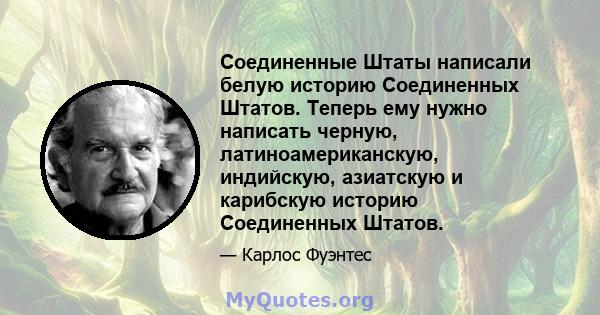 Соединенные Штаты написали белую историю Соединенных Штатов. Теперь ему нужно написать черную, латиноамериканскую, индийскую, азиатскую и карибскую историю Соединенных Штатов.

— Карлос Фуэнтес

MyQuotes.org